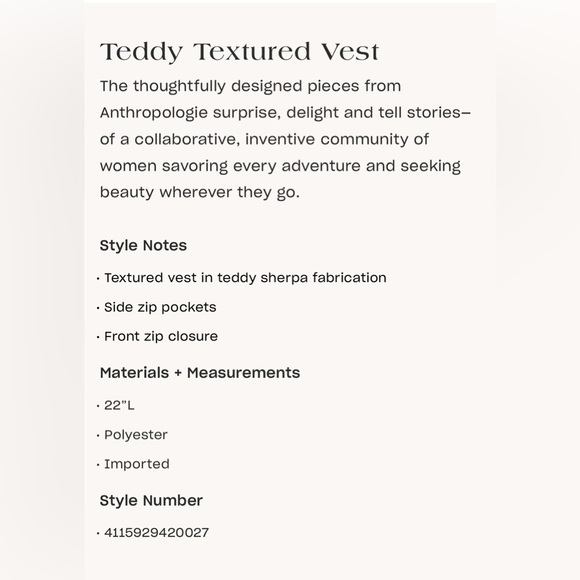 Teddy Textured Vest

The thoughtfully designed pieces from Anthropologie surprise, delight and tell stories– of a collaborative, inventive community of women savoring every adventure and seeking beauty wherever they go.

Style Notes

· Textured vest in teddy sherpa fabrication

· Side zip pockets

· Front zip closure

Materials + Measurements

· 22"L

· Polyester

· Imported

Style Number

· 4115929420027